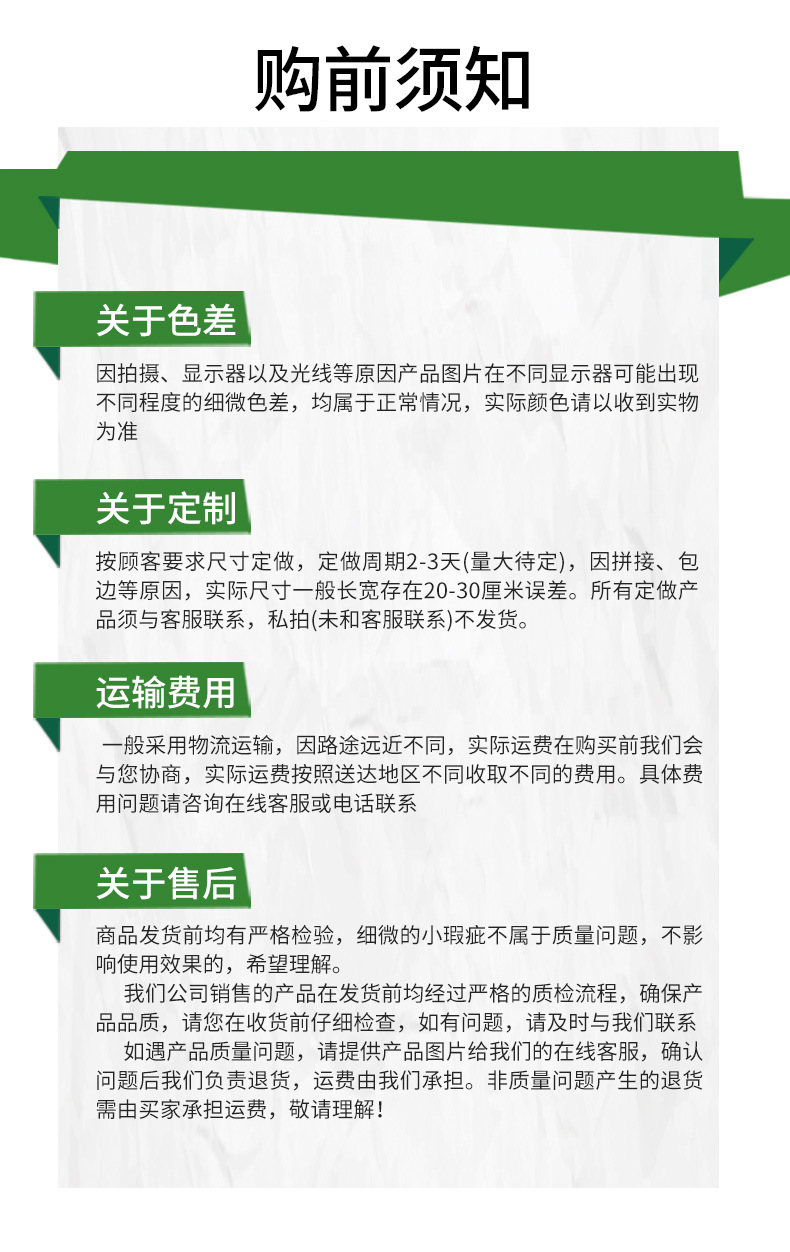 购前须知

关于色差

因拍摄、显示器以及光线等原因产品图片在不同显示器可能出现不同程度的细微色差，均属于正常情况，实际颜色请以收到实物为准

关于定制

按顾客要求尺寸定做，定做周期2-3天(量大待定)，因拼接、包边等原因，实际尺寸一般长宽存在20-30厘米误差。所有定做产品须与客服联系，私拍(未和客服联系)不发货。

运输费用

一般采用物流运输，因路途远近不同，实际运费在购买前我们会与您协商，实际运费按照送达地区不同收取不同的费用。具体费用问题请咨询在线客服或电话联系

关于售后

商品发货前均有严格检验，细微的小瑕疵不属于质量问题，不影响使用效果的，希望理解。

我们公司销售的产品在发货前均经过严格的质检流程，确保产品品质，请您在收货前仔细检查，如有问题，请及时与我们联系

如遇产品质量问题，请提供产品图片给我们的在线客服，确认问题后我们负责退货，运费由我们承担。非质量问题产生的退货需由买家承担运费，敬请理解！